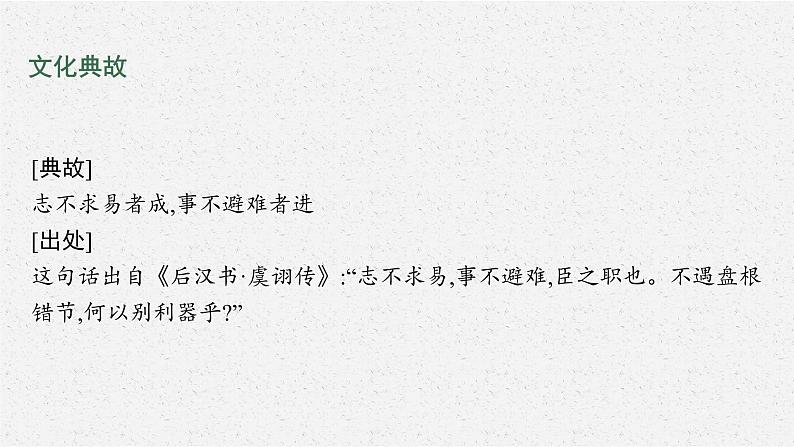 文化典故

[典故]
志不求易者成,事不避难者进
[出处]
这句话出自《后汉书·虞诩传》:“志不求易,事不避难,臣之职也。不遇盘根错节,何以别利器乎?”